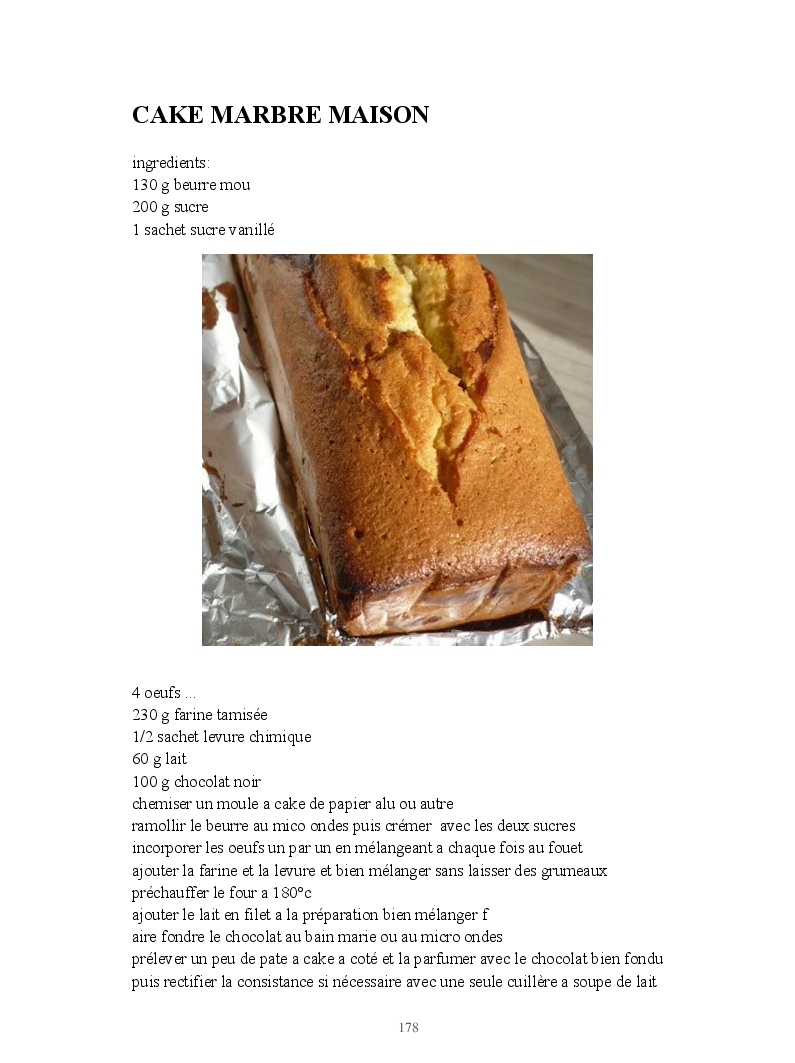 CAKE MARBRE MAISON

ingredients:
130 g beurre mou
200 g sucre
1 sachet sucre vanillé

4 oeufs ...
230 g farine tamisée
1/2 sachet levure chimique
60 g lait
100 g chocolat noir
chemiser un moule a cake de papier alu ou autre
ramollir le beurre au mico ondes puis crémer avec les deux sucres
incorporer les oeufs un par un en mélangeant a chaque fois au fouet
ajouter la farine et la levure et bien mélanger sans laisser des grumeaux
préchauffer le four a 180°c
ajouter le lait en filet a la préparation bien mélanger f
aire fondre le chocolat au bain marie ou au micro ondes
prélever un peu de pate a cake a coté et la parfumer avec le chocolat bien fondu
puis rectifier la consistance si nécessaire avec une seule cuillère a soupe de lait

178